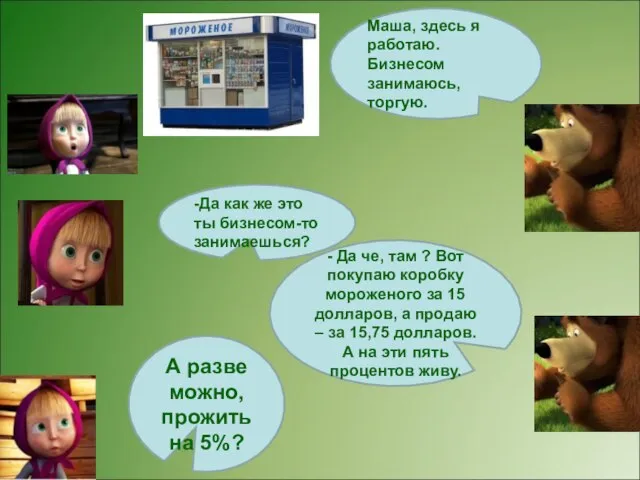 МОРОЖЕНОЕ МОРОЖЕНОЕ

Маша, здесь я работаю. Бизнесом занимаюсь, торгую.

-Да как же это ты бизнесом-то занимаешься?

- Да че, там ? Вот покупаю коробку мороженого за 15 долларов, а продаю – за 15,75 долларов. А на эти пять процентов живу.

А разве можно, прожить на 5%?